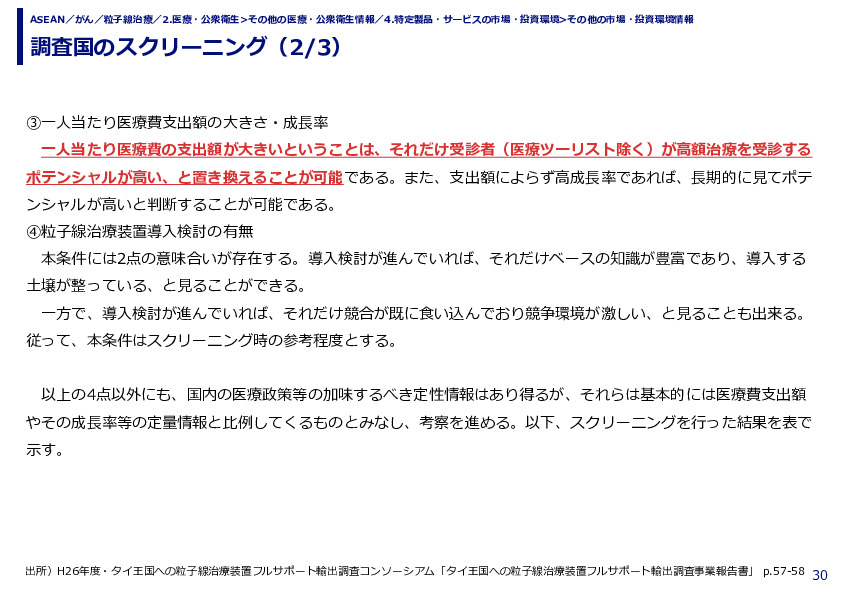 ASEAN／がん／粒子線治療／2.医療・公衆衛生＞その他の医療・公衆衛生情報／4.特定製品・サービスの市場・投資環境>その他の市場・投資環境情報

調査国のスクリーニング（2/3）

③一人当たり医療費支出額の大きさ・成長率

一人当たり医療費の支出額が大きいということは、それだけ受診者（医療ツーリスト除く）が高額治療を受診するポテンシャルが高い、と置き換えることが可能である。また、支出額によらず高成長率であれば、長期的に見てポテンシャルが高いと判断することが可能である。

④粒子線治療装置導入検討の有無

本条件には2点の意味合いが存在する。導入検討が進んでいれば、それだけベースの知識が豊富であり、導入する土壌が整っている、と見ることができる。

一方で、導入検討が進んでいれば、それだけ競合が既に食い込んでおり競争環境が激しい、と見ることも出来る。従って、本条件はスクリーニング時の参考程度とする。

以上の4点以外にも、国内の医療政策等の加味するべき定性情報はあり得るが、それらは基本的には医療費支出額やその成長率等の定量情報と比例してくるものとみなし、考察を進める。以下、スクリーニングを行った結果を表で示す。

出所）H26年度・タイ王国への粒子線治療装置フルサポート輸出調査コンソーシアム「タイ王国への粒子線治療装置フルサポート輸出調査事業報告書」 p.57-58

30